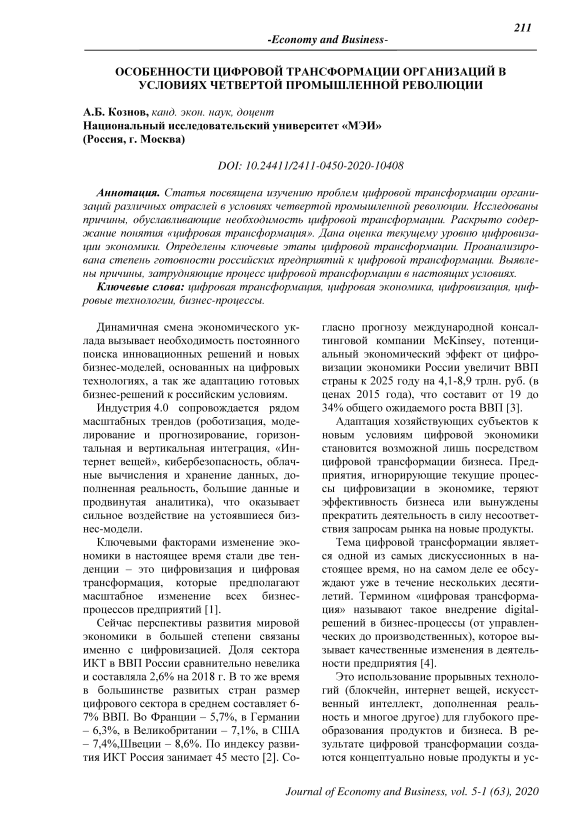 211

-Economy and Business-

ОСОБЕННОСТИ ЦИФРОВОЙ ТРАНСФОРМАЦИИ ОРГАНИЗАЦИЙ В УСЛОВИЯХ ЧЕТВЕРТОЙ ПРОМЫШЛЕННОЙ РЕВОЛЮЦИИ

А.Б. Кознов, канд. экон. наук, доцент
Национальный исследовательский университет «МЭИ»
(Россия, г. Москва)

DOI: 10.24411/2411-0450-2020-10408

Аннотация. Статья посвящена изучению проблем цифровой трансформации организаций различных отраслей в условиях четвертой промышленной революции. Исследованы причины, обуславливающие необходимость цифровой трансформации. Раскрыто содержание понятия «цифровая трансформация». Дана оценка текущему уровню цифровизации экономики. Определены ключевые этапы цифровой трансформации. Проанализирована степень готовности российских предприятий к цифровой трансформации. Выявлены причины, затрудняющие процесс цифровой трансформации в настоящих условиях.

Ключевые слова: цифровая трансформация, цифровая экономика, цифровизация, цифровые технологии, бизнес-процессы.

Динамичная смена экономического уклада вызывает необходимость постоянного поиска инновационных решений и новых бизнес-моделей, основанных на цифровых технологиях, а так же адаптацию готовых бизнес-решений к российским условиям.

Индустрия 4.0 сопровождается рядом масштабных трендов (роботизация, моделирование и прогнозирование, горизонтальная и вертикальная интеграция, «Интернет вещей», кибербезопасность, облачные вычисления и хранение данных, дополненная реальность, большие данные и продвинутая аналитика), что оказывает сильное воздействие на устоявшиеся бизнес-модели.

Ключевыми факторами изменение экономики в настоящее время стали две тенденции – это цифровизация и цифровая трансформация, которые предполагают масштабное изменение всех бизнес-процессов предприятий [1].

Сейчас перспективы развития мировой экономики в большей степени связаны именно с цифровизацией. Доля сектора ИКТ в ВВП России сравнительно невелика и составляла 2,6% на 2018 г. В то же время в большинстве развитых стран размер цифрового сектора в среднем составляет 6-7% ВВП. Во Франции – 5,7%, в Германии – 6,3%, в Великобритании – 7,1%, в США – 7,4%,Швеции – 8,6%. По индексу развития ИКТ Россия занимает 45 место [2]. Согласно прогнозу международной консалтинговой компании McKinsey, потенциальный экономический эффект от цифровизации экономики России увеличит ВВП страны к 2025 году на 4,1-8,9 трлн. руб. (в ценах 2015 года), что составит от 19 до 34% общего ожидаемого роста ВВП [3].

Адаптация хозяйствующих субъектов к новым условиям цифровой экономики становится возможной лишь посредством цифровой трансформации бизнеса. Предприятия, игнорирующие текущие процессы цифровизации в экономике, теряют эффективность бизнеса или вынуждены прекратить деятельность в силу несоответствия запросам рынка на новые продукты.

Тема цифровой трансформации является одной из самых дискуссионных в настоящее время, но на самом деле ее обсуждают уже в течение нескольких десятилетий. Термином «цифровая трансформация» называют такое внедрение digital-решений в бизнес-процессы (от управленческих до производственных), которое вызывает качественные изменения в деятельности предприятия [4].

Это использование прорывных технологий (блокчейн, интернет вещей, искусственный интеллект, дополненная реальность и многое другое) для глубокого преобразования продуктов и бизнеса. В результате цифровой трансформации создаются концептуально новые продукты и ус-

Journal of Economy and Business, vol. 5-1 (63), 2020